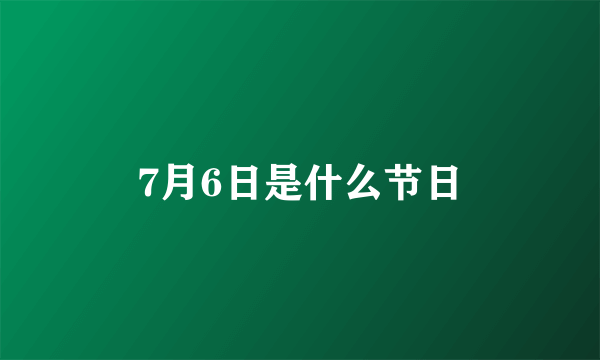 7月6日是什么节日